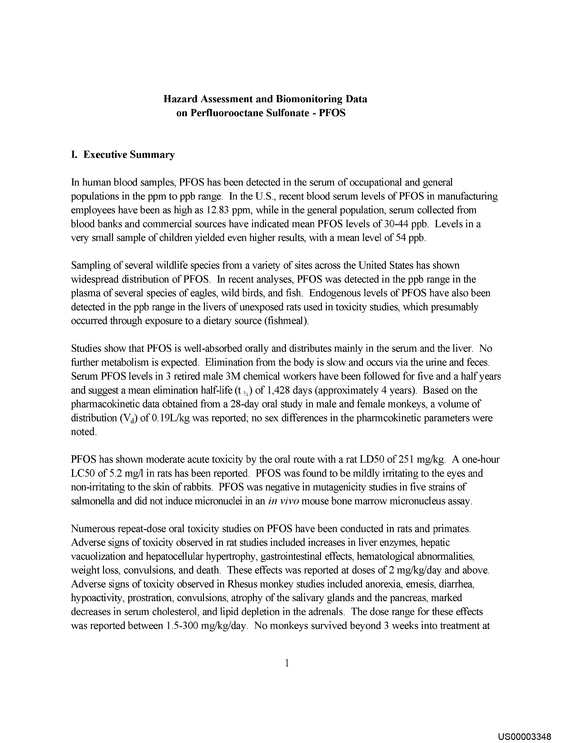 Hazard Assessment and Biomonitoring Data
on Perfluorooctane Sulfonate - PFOS

I. Executive Summary

In human blood samples, PFOS has been detected in the serum of occupational and general populations in the ppm to ppb range. In the U.S., recent blood serum levels of PFOS in manufacturing employees have been as high as 12.83 ppm, while in the general population, serum collected from blood banks and commercial sources have indicated mean PFOS levels of 30-44 ppb. Levels in a very small sample of children yielded even higher results, with a mean level of 54 ppb.

Sampling of several wildlife species from a variety of sites across the United States has shown widespread distribution of PFOS. In recent analyses, PFOS was detected in the ppb range in the plasma of several species of eagles, wild birds, and fish. Endogenous levels of PFOS have also been detected in the ppb range in the livers of unexposed rats used in toxicity studies, which presumably occurred through exposure to a dietary source (fishmeal).

Studies show that PFOS is well-absorbed orally and distributes mainly in the serum and the liver. No further metabolism is expected. Elimination from the body is slow and occurs via the urine and feces. Serum PFOS levels in 3 retired male 3M chemical workers have been followed for five and a half years and suggest a mean elimination half-life ($t_{1/2}$) of 1,428 days (approximately 4 years). Based on the pharmacokinetic data obtained from a 28-day oral study in male and female monkeys, a volume of distribution ($V_d$) of 0.19L/kg was reported; no sex differences in the pharmcokinetic parameters were noted.

PFOS has shown moderate acute toxicity by the oral route with a rat LD50 of 251 mg/kg. A one-hour LC50 of 5.2 mg/l in rats has been reported. PFOS was found to be mildly irritating to the eyes and non-irritating to the skin of rabbits. PFOS was negative in mutagenicity studies in five strains of salmonella and did not induce micronuclei in an in vivo mouse bone marrow micronucleus assay.

Numerous repeat-dose oral toxicity studies on PFOS have been conducted in rats and primates. Adverse signs of toxicity observed in rat studies included increases in liver enzymes, hepatic vacuolization and hepatocellular hypertrophy, gastrointestinal effects, hematological abnormalities, weight loss, convulsions, and death. These effects was reported at doses of 2 mg/kg/day and above. Adverse signs of toxicity observed in Rhesus monkey studies included anorexia, emesis, diarrhea, hypoactivity, prostration, convulsions, atrophy of the salivary glands and the pancreas, marked decreases in serum cholesterol, and lipid depletion in the adrenals. The dose range for these effects was reported between 1.5-300 mg/kg/day. No monkeys survived beyond 3 weeks into treatment at

1

US00003348